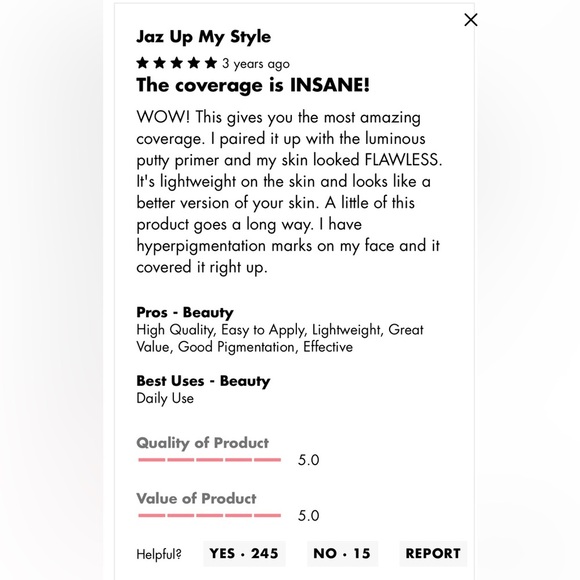 ×

Jaz Up My Style

★★★★★ 3 years ago

The coverage is INSANE!

WOW! This gives you the most amazing coverage. I paired it up with the luminous putty primer and my skin looked FLAWLESS. It's lightweight on the skin and looks like a better version of your skin. A little of this product goes a long way. I have hyperpigmentation marks on my face and it covered it right up.

Pros - Beauty
High Quality, Easy to Apply, Lightweight, Great Value, Good Pigmentation, Effective

Best Uses - Beauty
Daily Use

Quality of Product
5.0

Value of Product
5.0

Helpful? YES · 245 NO · 15 REPORT